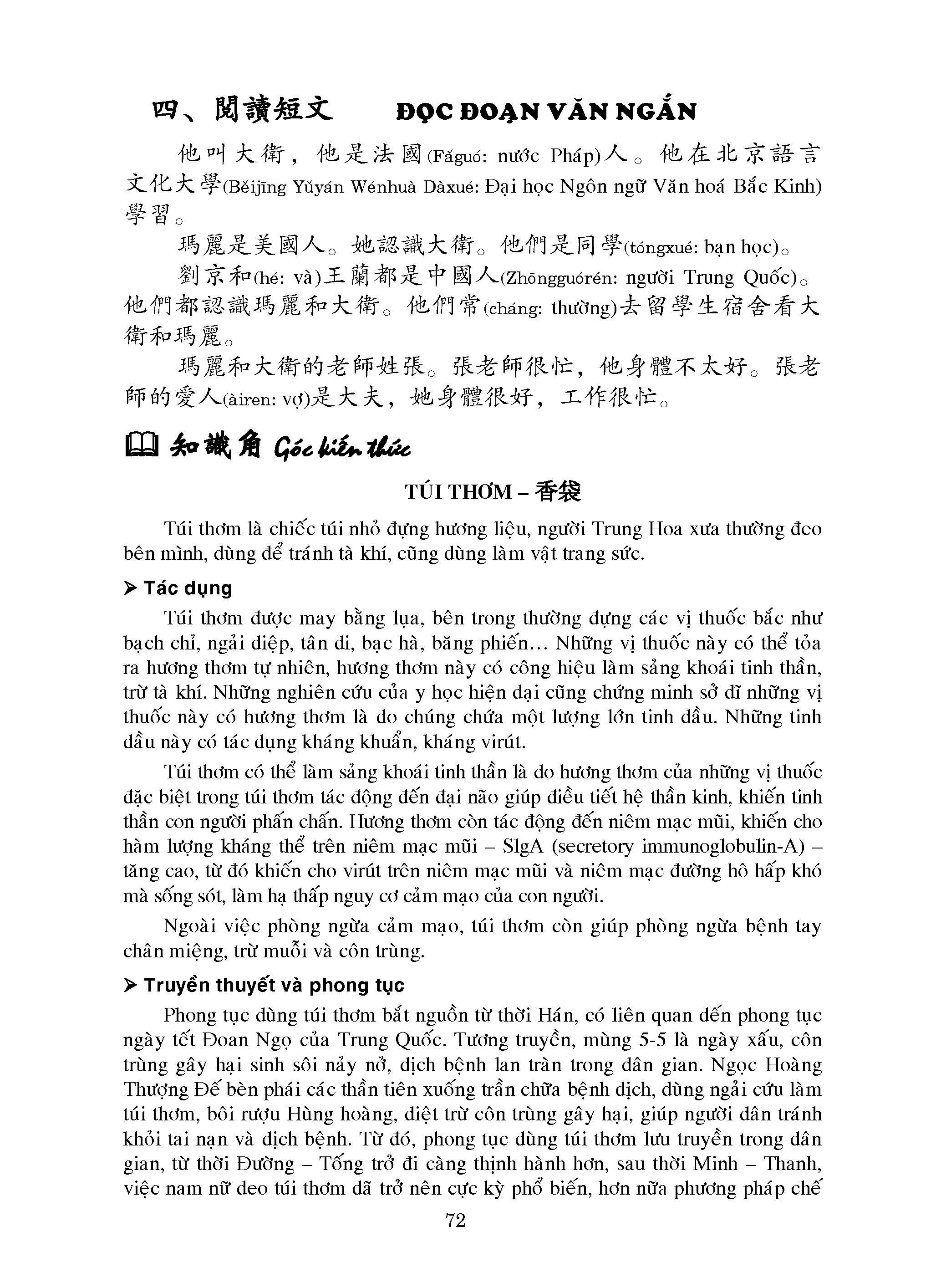 四、閱讀短文 ĐỌC ĐOẠN VĂN NGẮN

他叫大衛，他是法國(Fǎguó: nước Pháp)人。他在北京語言文化大學(Běijīng Yǔyán Wénhuà Dàxué: Đại học Ngôn ngữ Văn hoá Bắc Kinh)學習。

瑪麗是美國人。她認識大衛。他們是同學(tóngxué: bạn học)。

劉京和(hé: và)王蘭都是中國人(Zhōngguórén: người Trung Quốc)。他們都認識瑪麗和大衛。他們常(cháng: thường)去留學生宿舍看大衛和瑪麗。

瑪麗和大衛的老師姓張。張老師很忙，他身體不太好。張老師的愛人(àiren: vợ)是大夫，她身體很好，工作很忙。

知識角 Góc kiến thức

TÚI THƠM – 香袋

Túi thơm là chiếc túi nhỏ đựng hương liệu, người Trung Hoa xưa thường đeo bên mình, dùng để tránh tà khí, cũng dùng làm vật trang sức.

➢ Tác dụng

Túi thơm được may bằng lụa, bên trong thường đựng các vị thuốc bắc như bạch chỉ, ngải diệp, tân di, bạc hà, băng phiến… Những vị thuốc này có thể tỏa ra hương thơm tự nhiên, hương thơm này có công hiệu làm sảng khoái tinh thần, trừ tà khí. Những nghiên cứu của y học hiện đại cũng chứng minh sở dĩ những vị thuốc này có hương thơm là do chúng chứa một lượng lớn tinh dầu. Những tinh dầu này có tác dụng kháng khuẩn, kháng virút.

Túi thơm có thể làm sảng khoái tinh thần là do hương thơm của những vị thuốc đặc biệt trong túi thơm tác động đến đại não giúp điều tiết hệ thần kinh, khiến tinh thần con người phấn chấn. Hương thơm còn tác động đến niêm mạc mũi, khiến cho hàm lượng kháng thể trên niêm mạc mũi – SlgA (secretory immunoglobulin-A) – tăng cao, từ đó khiến cho virút trên niêm mạc mũi và niêm mạc đường hô hấp khó mà sống sót, làm hạ thấp nguy cơ cảm mạo của con người.

Ngoài việc phòng ngừa cảm mạo, túi thơm còn giúp phòng ngừa bệnh tay chân miệng, trừ muỗi và côn trùng.

➢ Truyền thuyết và phong tục

Phong tục dùng túi thơm bắt nguồn từ thời Hán, có liên quan đến phong tục ngày tết Đoan Ngọ của Trung Quốc. Tương truyền, mùng 5-5 là ngày xấu, côn trùng gây hại sinh sôi nảy nở, dịch bệnh lan tràn trong dân gian. Ngọc Hoàng Thượng Đế bèn phái các thần tiên xuống trần chữa bệnh dịch, dùng ngải cứu làm túi thơm, bôi rượu Hùng hoàng, diệt trừ côn trùng gây hại, giúp người dân tránh khỏi tai nạn và dịch bệnh. Từ đó, phong tục dùng túi thơm lưu truyền trong dân gian, từ thời Đường – Tống trở đi càng thịnh hành hơn, sau thời Minh – Thanh, việc nam nữ đeo túi thơm đã trở nên cực kỳ phổ biến, hơn nữa phương pháp chế

72